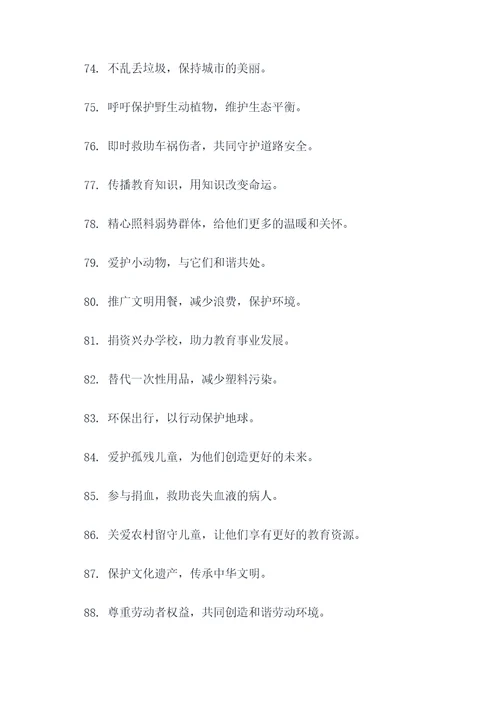 74. 不乱丢垃圾，保持城市的美丽。

75. 呼吁保护野生动植物，维护生态平衡。

76. 即时救助车祸伤者，共同守护道路安全。

77. 传播教育知识，用知识改变命运。

78. 精心照料弱势群体，给他们更多的温暖和关怀。

79. 爱护小动物，与它们和谐共处。

80. 推广文明用餐，减少浪费，保护环境。

81. 捐资兴办学校，助力教育事业发展。

82. 替代一次性用品，减少塑料污染。

83. 环保出行，以行动保护地球。

84. 爱护孤残儿童，为他们创造更好的未来。

85. 参与捐血，救助丧失血液的病人。

86. 关爱农村留守儿童，让他们享有更好的教育资源。

87. 保护文化遗产，传承中华文明。

88. 尊重劳动者权益，共同创造和谐劳动环境。